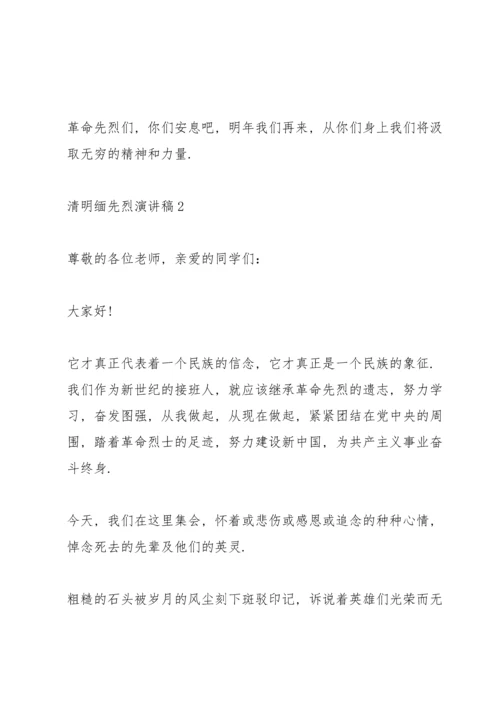 革命先烈们，你们安息吧，明年我们再来，从你们身上我们将汲取无穷的精神和力量.

清明缅先烈演讲稿2

尊敬的各位老师，亲爱的同学们:

大家好!

它才真正代表着一个民族的信念，它才真正是一个民族的象征.我们作为新世纪的接班人，就应该继承革命先烈的遗志，努力学习，奋发图强，从我做起，从现在做起，紧紧团结在党中央的周围，踏着革命烈士的足迹，努力建设新中国，为共产主义事业奋斗终身.

今天，我们在这里集会，怀着或悲伤或感恩或追念的种种心情，悼念死去的先辈及他们的英灵.

粗糙的石头被岁月的风尘刻下斑驳印记，诉说着英雄们光荣而无